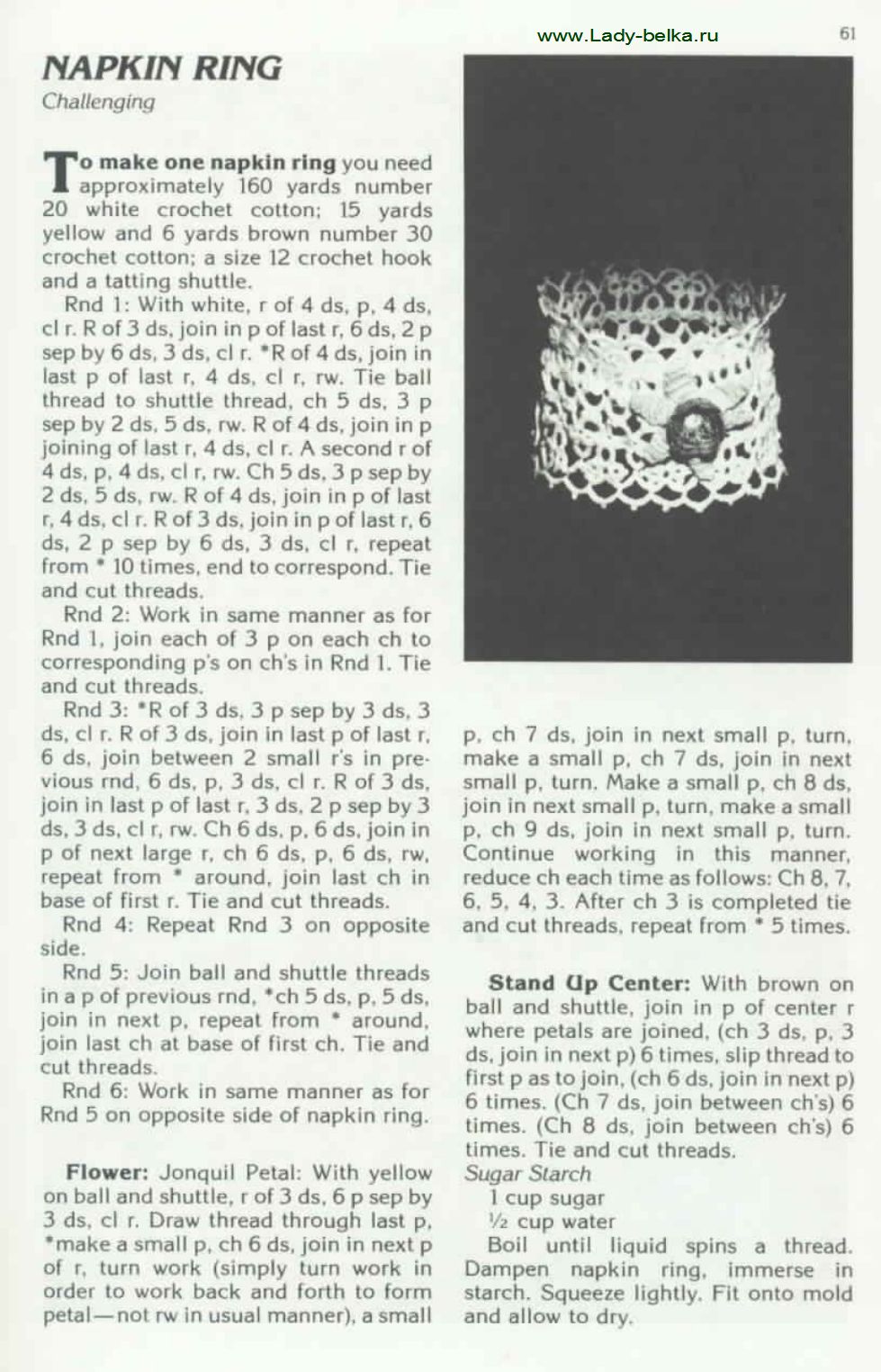 www.Lady-belka.ru

61

NAPKIN RING
Challenging

To make one napkin ring you need approximately 160 yards number 20 white crochet cotton; 15 yards yellow and 6 yards brown number 30 crochet cotton; a size 12 crochet hook and a tatting shuttle.

Rnd 1: With white, r of 4 ds, p, 4 ds, cl r. R of 3 ds, join in p of last r, 6 ds, 2 p sep by 6 ds, 3 ds, cl r. *R of 4 ds, join in last p of last r, 4 ds, cl r, rw. Tie ball thread to shuttle thread, ch 5 ds, 3 p sep by 2 ds, 5 ds, rw. R of 4 ds, join in p joining of last r, 4 ds, cl r. A second r of 4 ds, p, 4 ds, cl r, rw. Ch 5 ds, 3 p sep by 2 ds, 5 ds, rw. R of 4 ds, join in p of last r, 4 ds, cl r. R of 3 ds, join in p of last r, 6 ds, 2 p sep by 6 ds, 3 ds, cl r, repeat from * 10 times, end to correspond. Tie and cut threads.

Rnd 2: Work in same manner as for Rnd 1, join each of 3 p on each ch to corresponding p's on ch's in Rnd 1. Tie and cut threads.

Rnd 3: *R of 3 ds, 3 p sep by 3 ds, 3 ds, cl r. R of 3 ds, join in last p of last r, 6 ds, join between 2 small r's in previous rnd, 6 ds, p, 3 ds, cl r. R of 3 ds, join in last p of last r, 3 ds, 2 p sep by 3 ds, 3 ds, cl r, rw. Ch 6 ds, p, 6 ds, join in p of next large r, ch 6 ds, p, 6 ds, rw, repeat from * around, join last ch in base of first r. Tie and cut threads.

Rnd 4: Repeat Rnd 3 on opposite side.

Rnd 5: Join ball and shuttle threads in a p of previous rnd, *ch 5 ds, p, 5 ds, join in next p, repeat from * around, join last ch at base of first ch. Tie and cut threads.

Rnd 6: Work in same manner as for Rnd 5 on opposite side of napkin ring.

Flower: Jonquil Petal: With yellow on ball and shuttle, r of 3 ds, 6 p sep by 3 ds, cl r. Draw thread through last p, *make a small p, ch 6 ds, join in next p of r, turn work (simply turn work in order to work back and forth to form petal—not rw in usual manner), a small p, ch 7 ds, join in next small p, turn, make a small p, ch 7 ds, join in next small p, turn. Make a small p, ch 8 ds, join in next small p, turn, make a small p, ch 9 ds, join in next small p, turn. Continue working in this manner, reduce ch each time as follows: Ch 8, 7, 6, 5, 4, 3. After ch 3 is completed tie and cut threads, repeat from * 5 times.

Stand Up Center: With brown on ball and shuttle, join in p of center r where petals are joined, (ch 3 ds, p, 3 ds, join in next p) 6 times, slip thread to first p as to join, (ch 6 ds, join in next p) 6 times. (Ch 7 ds, join between ch's) 6 times. (Ch 8 ds, join between ch's) 6 times. Tie and cut threads.
Sugar Starch
1 cup sugar
½ cup water
Boil until liquid spins a thread. Dampen napkin ring, immerse in starch. Squeeze lightly. Fit onto mold and allow to dry.